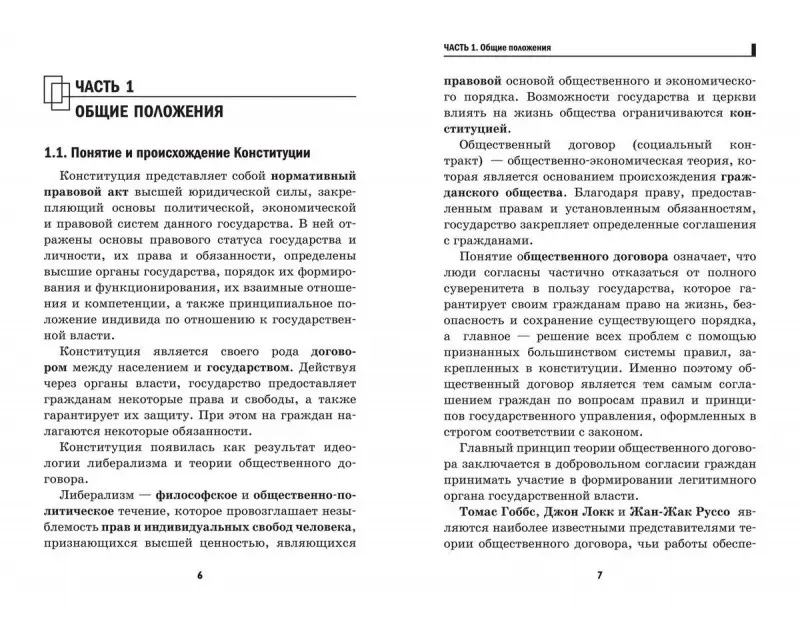 ЧАСТЬ 1
ОБЩИЕ ПОЛОЖЕНИЯ

1.1. Понятие и происхождение Конституции

Конституция представляет собой нормативный правовой акт высшей юридической силы, закрепляющий основы политической, экономической и правовой систем данного государства. В ней отражены основы правового статуса государства и личности, их права и обязанности, определены высшие органы государства, порядок их формирования и функционирования, их взаимные отношения и компетенции, а также принципиальное положение индивида по отношению к государственной власти.

Конституция является своего рода договором между населением и государством. Действуя через органы власти, государство предоставляет гражданам некоторые права и свободы, а также гарантирует их защиту. При этом на граждан налагаются некоторые обязанности.

Конституция появилась как результат идеологии либерализма и теории общественного договора.

Либерализм — философское и общественно-политическое течение, которое провозглашает незыблемость прав и индивидуальных свобод человека, признающихся высшей ценностью, являющихся

6

ЧАСТЬ 1. Общие положения

правовой основой общественного и экономического порядка. Возможности государства и церкви влиять на жизнь общества ограничиваются конституцией.

Общественный договор (социальный контракт) — общественно-экономическая теория, которая является основанием происхождения гражданского общества. Благодаря праву, предоставленным правам и установленным обязанностям, государство закрепляет определенные соглашения с гражданами.

Понятие общественного договора означает, что люди согласны частично отказаться от полного суверенитета в пользу государства, которое гарантирует своим гражданам право на жизнь, безопасность и сохранение существующего порядка, а главное — решение всех проблем с помощью признанных большинством системы правил, закрепленных в конституции. Именно поэтому общественный договор является тем самым соглашением граждан по вопросам правил и принципов государственного управления, оформленных в строгом соответствии с законом.

Главный принцип теории общественного договора заключается в добровольном согласии граждан принимать участие в формировании легитимного органа государственной власти.

Томас Гоббс, Джон Локк и Жан-Жак Руссо являются наиболее известными представителями теории общественного договора, чьи работы обеспе-

7